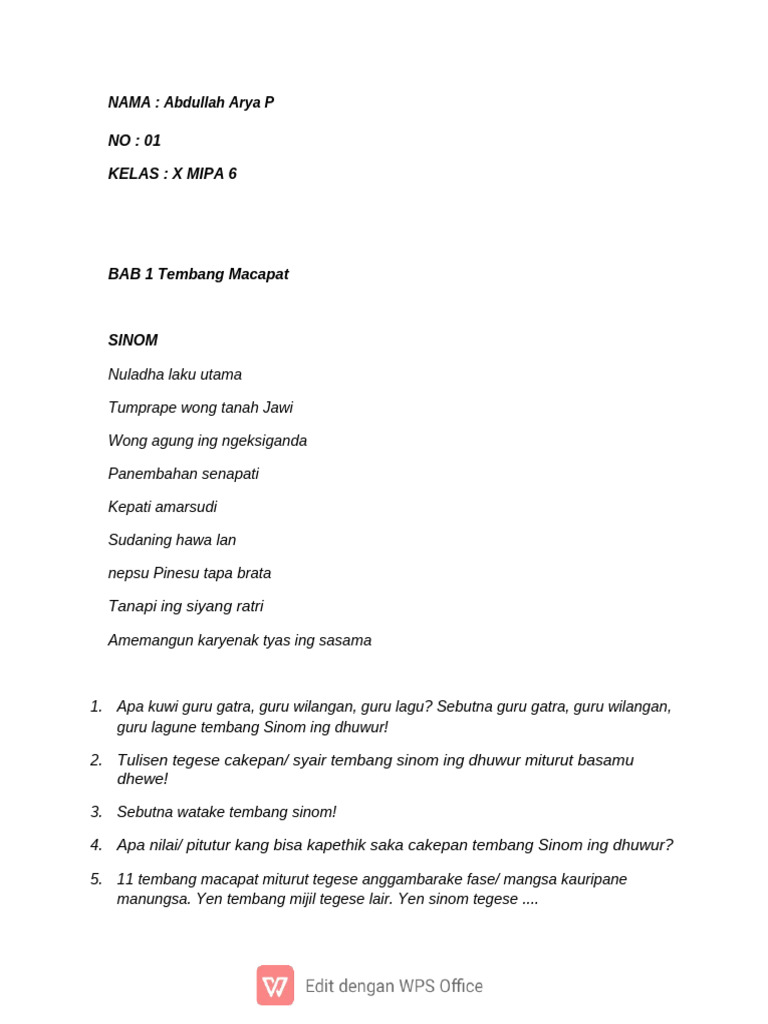 NAMA : Abdullah Arya P

NO : 01

KELAS : X MIPA 6

BAB 1 Tembang Macapat

SINOM

Nuladha laku utama

Tumprape wong tanah Jawi

Wong agung ing ngeksiganda

Panembahan senapati

Kepati amarsudi

Sudaning hawa lan

nepsu Pinesu tapa brata

Tanapi ing siyang ratri

Amemangun karyenak tyas ing sasama

1. Apa kuwi guru gatra, guru wilangan, guru lagu? Sebutna guru gatra, guru wilangan, guru lagune tembang Sinom ing dhuwur!

2. Tulisen tegese cakepan/ syair tembang sinom ing dhuwur miturut basamu dhewe!

3. Sebutna watake tembang sinom!

4. Apa nilai/ pitutur kang bisa kapethik saka cakepan tembang Sinom ing dhuwur?

5. 11 tembang macapat miturut tegese anggambarake fase/ mangsa kauripane manungsa. Yen tembang mijil tegese lair. Yen sinom tegese ....

Edit dengan WPS Office